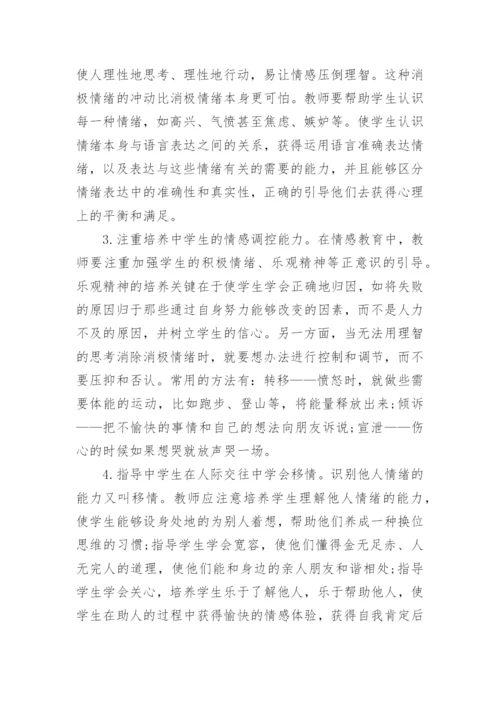 使人理性地思考、理性地行动，易让情感压倒理智。这种消极情绪的冲动比消极情绪本身更可怕。教师要帮助学生认识每一种情绪，如高兴、气愤甚至焦虑、嫉妒等。使学生认识情绪本身与语言表达之间的关系，获得运用语言准确表达情绪，以及表达与这些情绪有关的需要的能力，并且能够区分情绪表达中的准确性和真实性，正确的引导他们去获得心理上的平衡和满足。

3.注重培养中学生的情感调控能力。在情感教育中，教师要注重加强学生的积极情绪、乐观精神等正意识的引导。乐观精神的培养关键在于使学生学会正确地归因，如将失败的原因归于那些通过自身努力能够改变的因素，而不是人力不及的原因，并树立学生的信心。另一方面，当无法用理智的思考消除消极情绪时，就要想办法进行控制和调节，而不要压抑和否认。常用的方法有：转移——愤怒时，就做些需要体能的运动，比如跑步、登山等，将能量释放出来；倾诉——把不愉快的事情和自己的想法向朋友诉说；宣泄——伤心的时候如果想哭就放声哭一场。

4.指导中学生在人际交往中学会移情。识别他人情绪的能力又叫移情。教师应注意培养学生理解他人情绪的能力，使学生能够设身处地的为别人着想，帮助他们养成一种换位思维的习惯；指导学生学会宽容，使他们懂得金无足赤、人无完人的道理，使他们能和身边的亲人朋友和谐相处；指导学生学会关心，培养学生乐于了解他人，乐于帮助他人，使学生在助人的过程中获得愉快的情感体验，获得自我肯定后